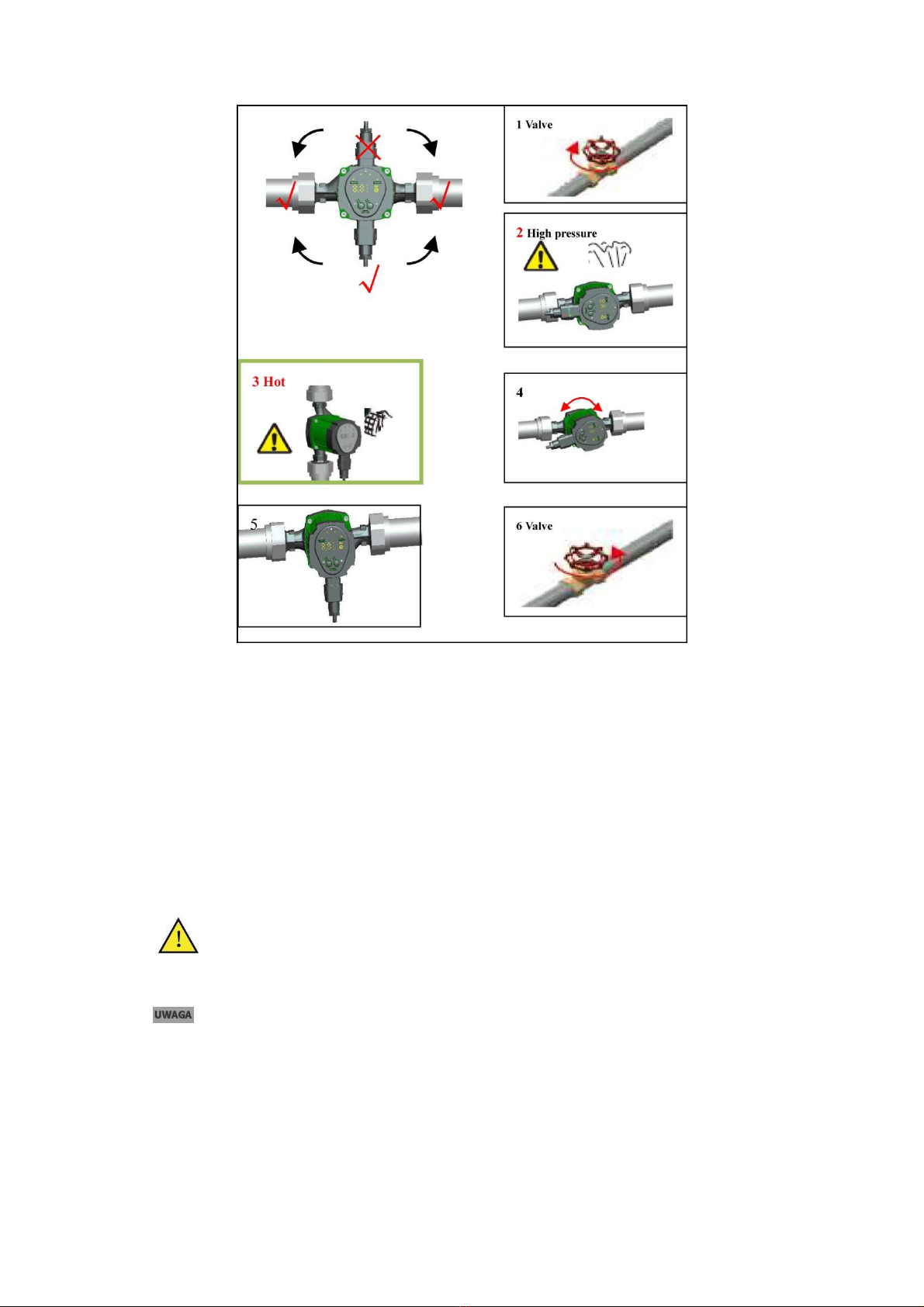 1 Valve

2 High pressure

3 Hot

4

5

6 Valve

UWAGA